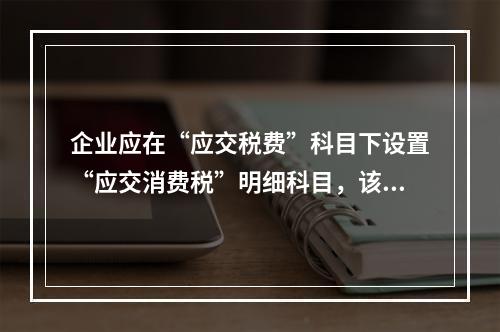 企业应在“应交税费”科目下设置“应交消费税”明细科目，该...